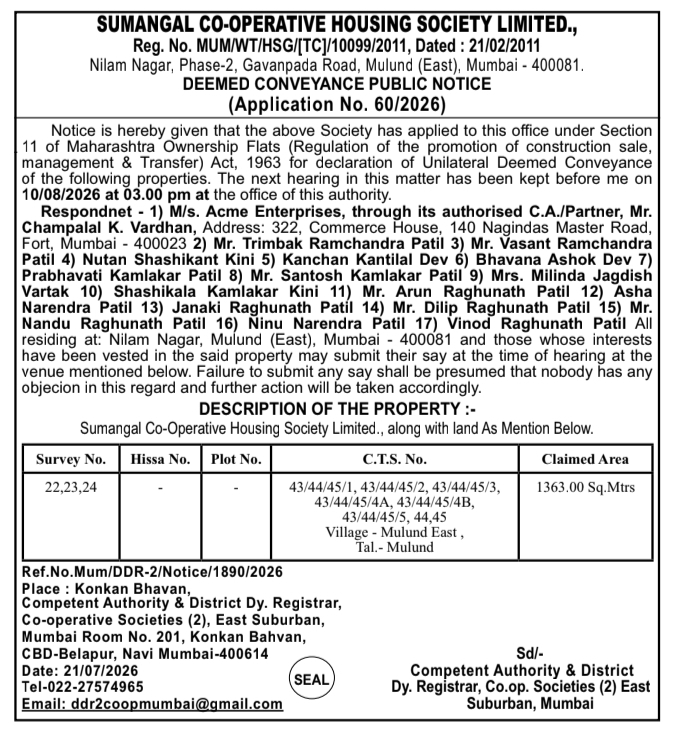 SUMANGAL CO-OPERATIVE HOUSING SOCIETY LIMITED.,
Reg. No. MUM/WT/HSG/[TC]/10099/2011, Dated : 21/02/2011
Nilam Nagar, Phase-2, Gavanpada Road, Mulund (East), Mumbai - 400081.
DEEMED CONVEYANCE PUBLIC NOTICE
(Application No. 60/2026)

Notice is hereby given that the above Society has applied to this office under Section 11 of Maharashtra Ownership Flats (Regulation of the promotion of construction sale, management & Transfer) Act, 1963 for declaration of Unilateral Deemed Conveyance of the following properties. The next hearing in this matter has been kept before me on 10/08/2026 at 03.00 pm at the office of this authority.

Respondnet - 1) M/s. Acme Enterprises, through its authorised C.A./Partner, Mr. Champalal K. Vardhan, Address: 322, Commerce House, 140 Nagindas Master Road, Fort, Mumbai - 400023 2) Mr. Trimbak Ramchandra Patil 3) Mr. Vasant Ramchandra Patil 4) Nutan Shashikant Kini 5) Kanchan Kantilal Dev 6) Bhavana Ashok Dev 7) Prabhavati Kamlakar Patil 8) Mr. Santosh Kamlakar Patil 9) Mrs. Milinda Jagdish Vartak 10) Shashikala Kamlakar Kini 11) Mr. Arun Raghunath Patil 12) Asha Narendra Patil 13) Janaki Raghunath Patil 14) Mr. Dilip Raghunath Patil 15) Mr. Nandu Raghunath Patil 16) Ninu Narendra Patil 17) Vinod Raghunath Patil All residing at: Nilam Nagar, Mulund (East), Mumbai - 400081 and those whose interests have been vested in the said property may submit their say at the time of hearing at the venue mentioned below. Failure to submit any say shall be presumed that nobody has any objecion in this regard and further action will be taken accordingly.

DESCRIPTION OF THE PROPERTY :-
Sumangal Co-Operative Housing Society Limited., along with land As Mention Below.

| Survey No. | Hissa No. | Plot No. | C.T.S. No. | Claimed Area |
|---|---|---|---|---|
| 22,23,24 | - | - | 43/44/45/1, 43/44/45/2, 43/44/45/3, 43/44/45/4A, 43/44/45/4B, 43/44/45/5, 44,45 Village - Mulund East , Tal.- Mulund | 1363.00 Sq.Mtrs |

Ref.No.Mum/DDR-2/Notice/1890/2026
Place : Konkan Bhavan,
Competent Authority & District Dy. Registrar,
Co-operative Societies (2), East Suburban,
Mumbai Room No. 201, Konkan Bahvan,
CBD-Belapur, Navi Mumbai-400614
Date: 21/07/2026
Tel-022-27574965
Email: ddr2coopmumbai@gmail.com

SEAL

Sd/-
Competent Authority & District
Dy. Registrar, Co.op. Societies (2) East
Suburban, Mumbai